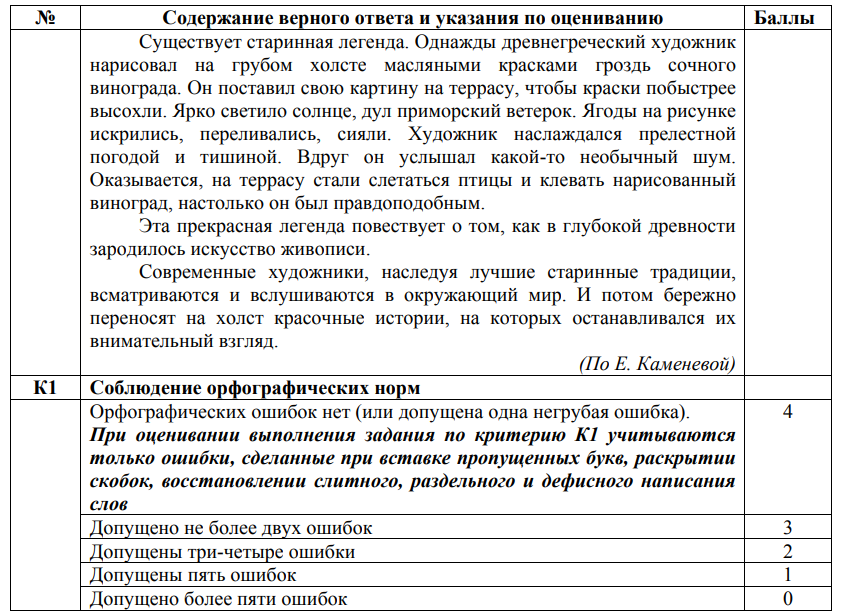 | № | Содержание верного ответа и указания по оцениванию | Баллы |
|---|---|---|
| | Существует старинная легенда. Однажды древнегреческий художник нарисовал на грубом холсте масляными красками гроздь сочного винограда. Он поставил свою картину на террасу, чтобы краски побыстрее высохли. Ярко светило солнце, дул приморский ветерок. Ягоды на рисунке искрились, переливались, сияли. Художник наслаждался прелестной погодой и тишиной. Вдруг он услышал какой-то необычный шум. Оказывается, на террасу стали слетаться птицы и клевать нарисованный виноград, настолько он был правдоподобным. Эта прекрасная легенда повествует о том, как в глубокой древности зародилось искусство живописи. Современные художники, наследуя лучшие старинные традиции, всматриваются и вслушиваются в окружающий мир. И потом бережно переносят на холст красочные истории, на которых останавливался их внимательный взгляд. (По Е. Каменевой) | |
| К1 | Соблюдение орфографических норм | |
| | Орфографических ошибок нет (или допущена одна негрубая ошибка). При оценивании выполнения задания по критерию К1 учитываются только ошибки, сделанные при вставке пропущенных букв, раскрытии скобок, восстановлении слитного, раздельного и дефисного написания слов | 4 |
| | Допущено не более двух ошибок | 3 |
| | Допущены три-четыре ошибки | 2 |
| | Допущены пять ошибок | 1 |
| | Допущено более пяти ошибок | 0 |